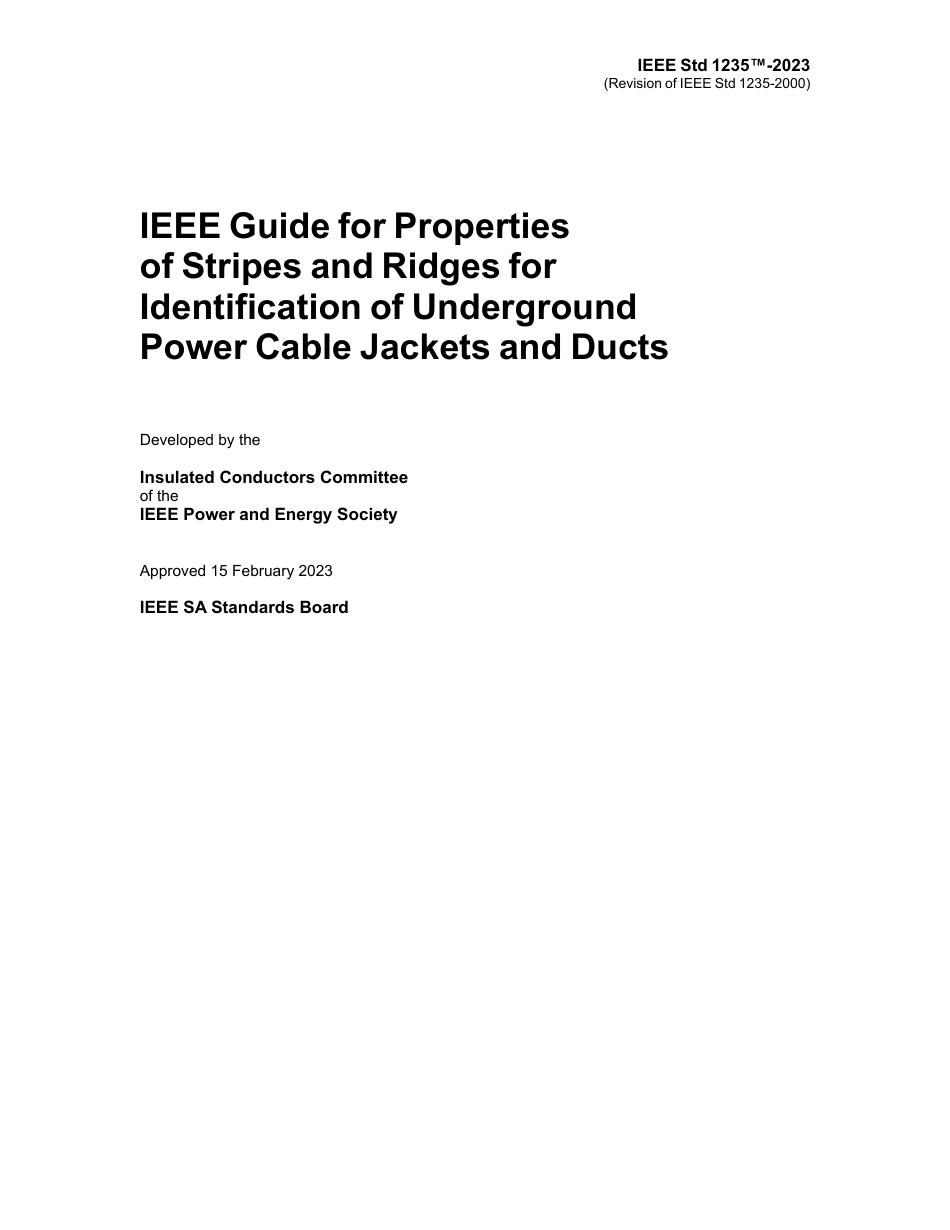 IEEE Std 1235™-2023
(Revision of IEEE Std 1235-2000)

IEEE Guide for Properties of Stripes and Ridges for Identification of Underground Power Cable Jackets and Ducts

Developed by the

Insulated Conductors Committee
of the
IEEE Power and Energy Society

Approved 15 February 2023

IEEE SA Standards Board